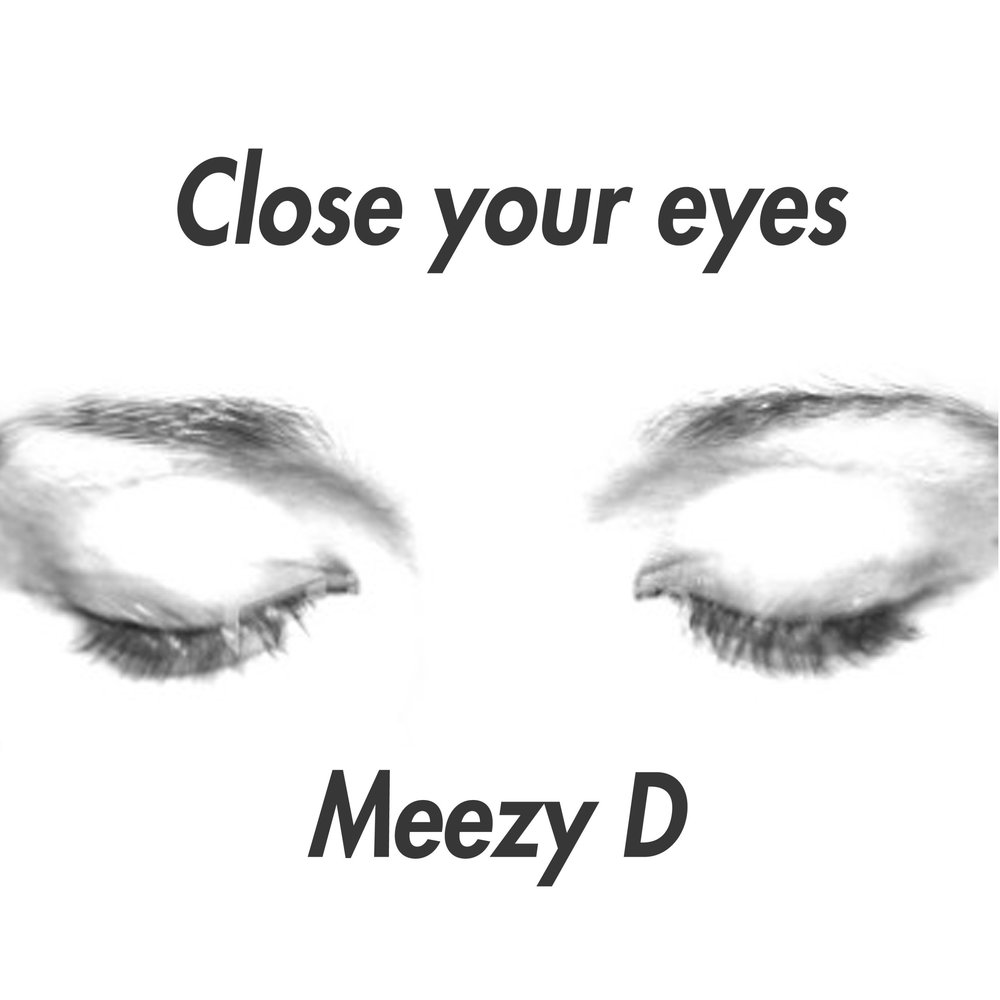 Close your eyes

Meezy D